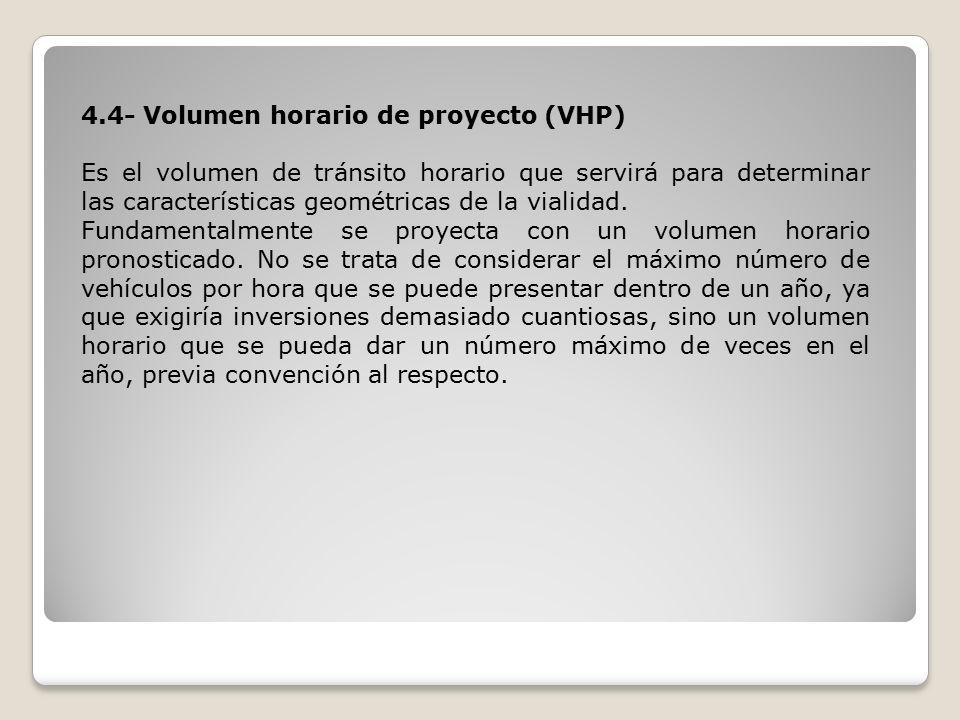 4.4- Volumen horario de proyecto (VHP)

Es el volumen de tránsito horario que servirá para determinar las características geométricas de la vialidad.
Fundamentalmente se proyecta con un volumen horario pronosticado. No se trata de considerar el máximo número de vehículos por hora que se puede presentar dentro de un año, ya que exigiría inversiones demasiado cuantiosas, sino un volumen horario que se pueda dar un número máximo de veces en el año, previa convención al respecto.